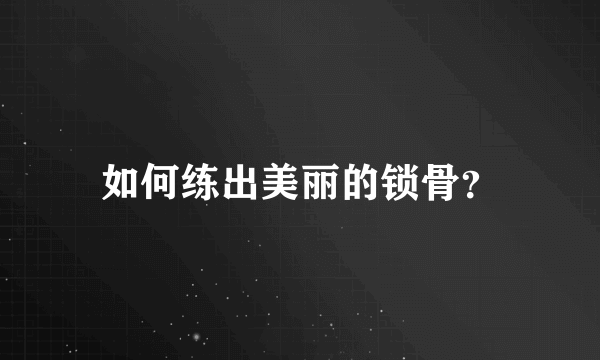 如何练出美丽的锁骨?